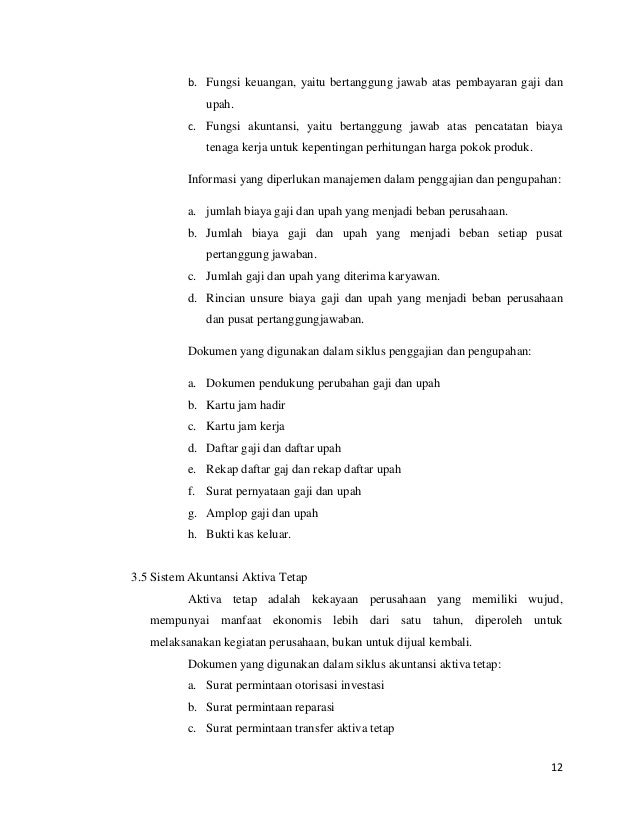 b. Fungsi keuangan, yaitu bertanggung jawab atas pembayaran gaji dan upah.

c. Fungsi akuntansi, yaitu bertanggung jawab atas pencatatan biaya tenaga kerja untuk kepentingan perhitungan harga pokok produk.

Informasi yang diperlukan manajemen dalam penggajian dan pengupahan:

a. jumlah biaya gaji dan upah yang menjadi beban perusahaan.

b. Jumlah biaya gaji dan upah yang menjadi beban setiap pusat pertanggung jawaban.

c. Jumlah gaji dan upah yang diterima karyawan.

d. Rincian unsure biaya gaji dan upah yang menjadi beban perusahaan dan pusat pertanggungjawaban.

Dokumen yang digunakan dalam siklus penggajian dan pengupahan:

a. Dokumen pendukung perubahan gaji dan upah

b. Kartu jam hadir

c. Kartu jam kerja

d. Daftar gaji dan daftar upah

e. Rekap daftar gaj dan rekap daftar upah

f. Surat pernyataan gaji dan upah

g. Amplop gaji dan upah

h. Bukti kas keluar.

3.5 Sistem Akuntansi Aktiva Tetap

Aktiva tetap adalah kekayaan perusahaan yang memiliki wujud, mempunyai manfaat ekonomis lebih dari satu tahun, diperoleh untuk melaksanakan kegiatan perusahaan, bukan untuk dijual kembali.

Dokumen yang digunakan dalam siklus akuntansi aktiva tetap:

a. Surat permintaan otorisasi investasi

b. Surat permintaan reparasi

c. Surat permintaan transfer aktiva tetap

12